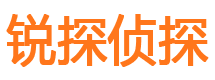 锐探侦探